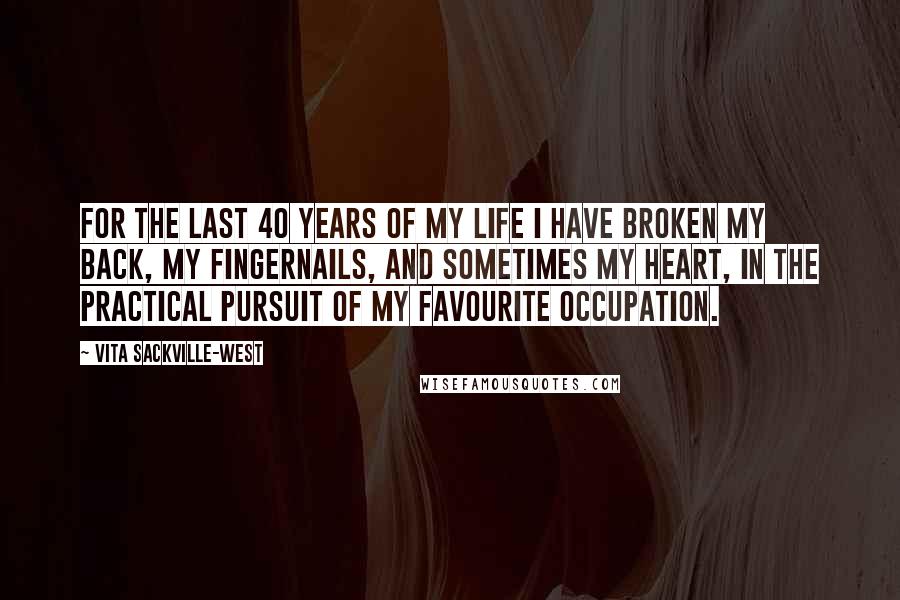 FOR THE LAST 40 YEARS OF MY LIFE I HAVE BROKEN MY BACK, MY FINGERNAILS, AND SOMETIMES MY HEART, IN THE PRACTICAL PURSUIT OF MY FAVOURITE OCCUPATION.

~ VITA SACKVILLE-WEST

WISEFAMOUSQUOTES.COM